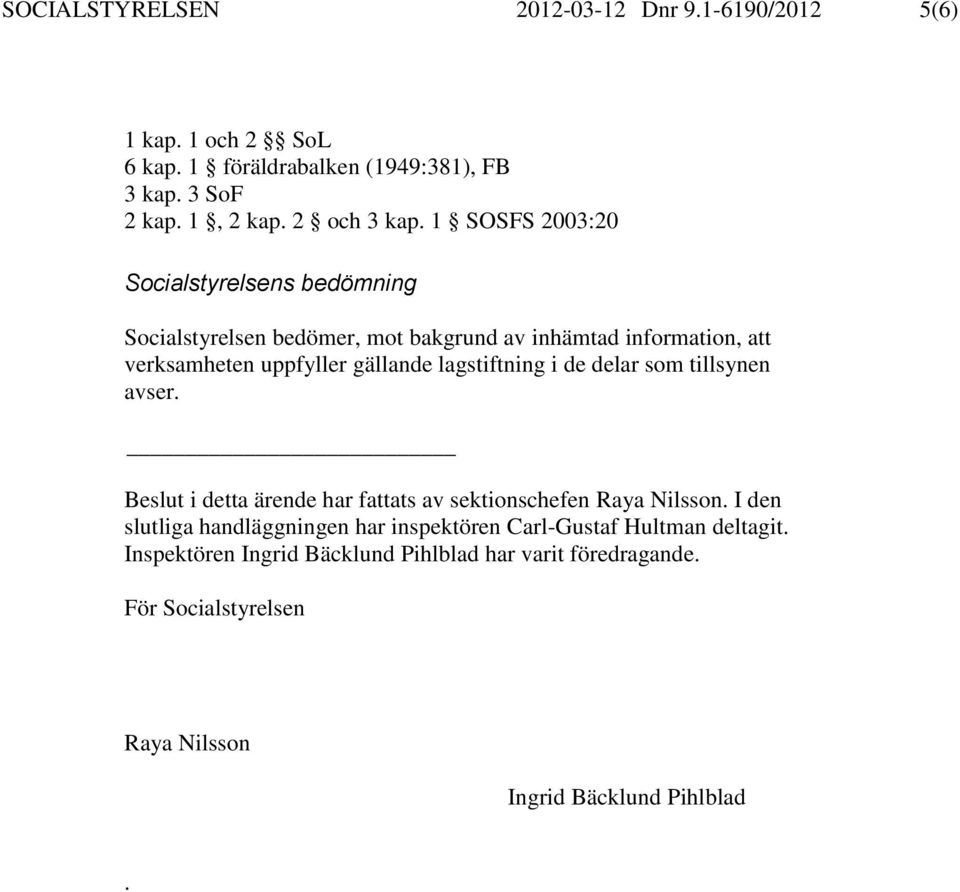 SOCIALSTYRELSEN 2012-03-12 Dnr 9.1-6190/2012 5(6)

1 kap. 1 och 2 §§ SoL
6 kap. 1 § föräldrabalken (1949:381), FB
3 kap. 3 SoF
2 kap. 1 §, 2 kap. 2 § och 3 kap. 1 § SOSFS 2003:20

Socialstyrelsens bedömning

Socialstyrelsen bedömer, mot bakgrund av inhämtad information, att verksamheten uppfyller gällande lagstiftning i de delar som tillsynen avser.

Beslut i detta ärende har fattats av sektionschefen Raya Nilsson. I den slutliga handläggningen har inspektören Carl-Gustaf Hultman deltagit. Inspektören Ingrid Bäcklund Pihlblad har varit föredragande.

För Socialstyrelsen

Raya Nilsson

Ingrid Bäcklund Pihlblad

.